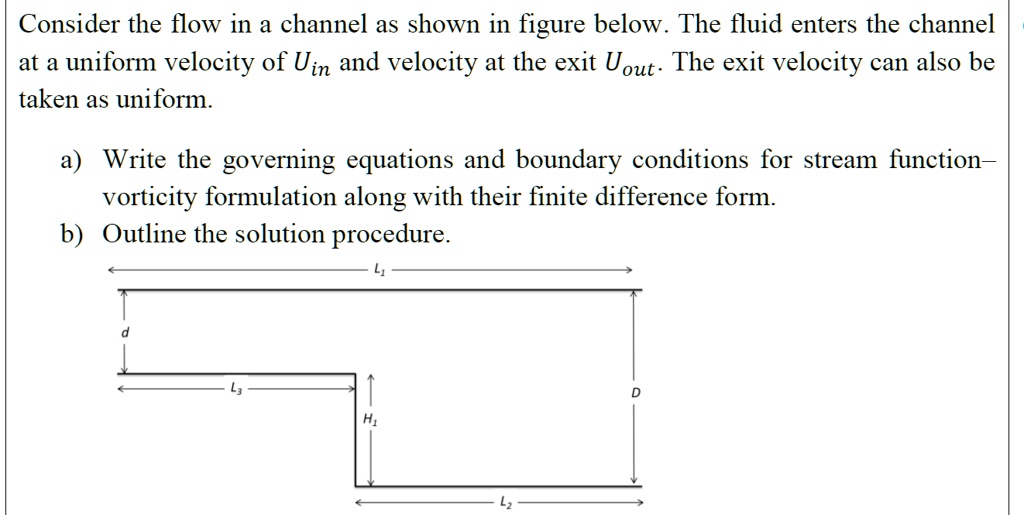 Consider the flow in a channel as shown in figure below. The fluid enters the channel at a uniform velocity of $U_{in}$ and velocity at the exit $U_{out}$. The exit velocity can also be taken as uniform.

a) Write the governing equations and boundary conditions for stream function–vorticity formulation along with their finite difference form.

b) Outline the solution procedure.

$L_1$

$d$

$L_3$

$H_1$

$D$

$L_2$